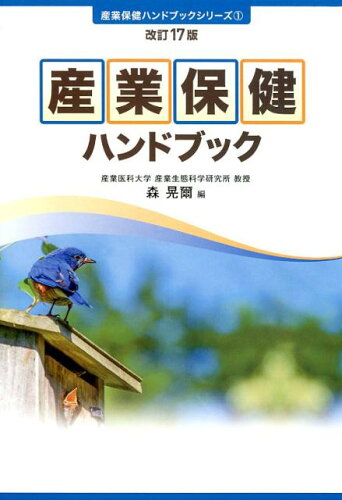 産業保健ハンドブックシリーズ①

改訂17版

産業保健

ハンドブック

産業医科大学 産業生態科学研究所 教授

森 晃爾 編